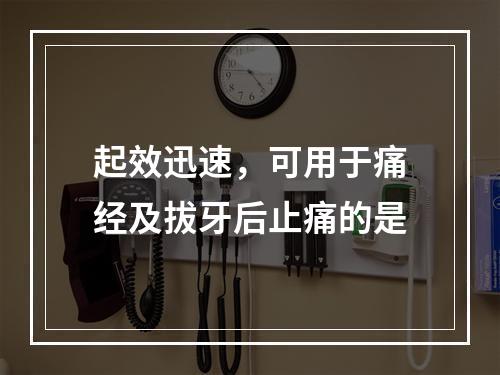 起效迅速，可用于痛经及拔牙后止痛的是